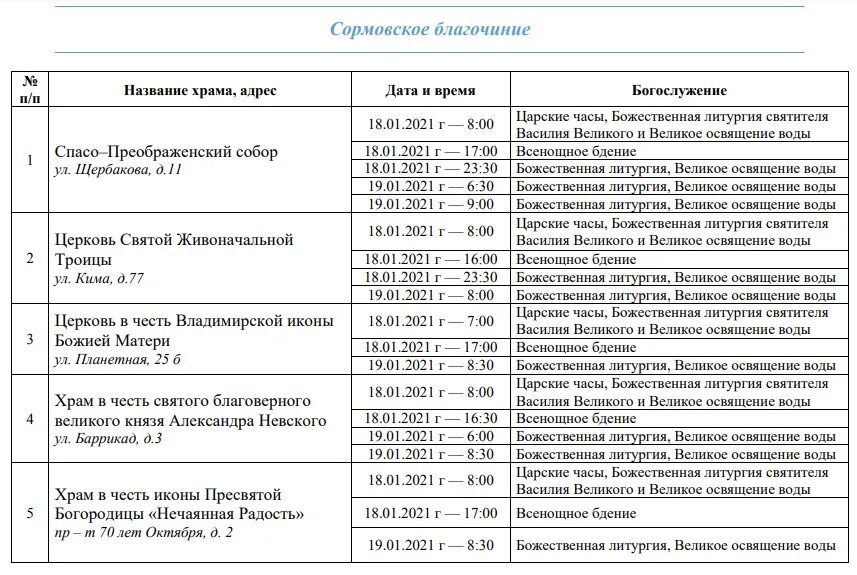 Сормовское благочиние

| № п/п | Название храма, адрес | Дата и время | Богослужение |
|---|---|---|---|
| 1 | Спасо–Преображенский собор ул. Щербакова, д.11 | 18.01.2021 г — 8:00 | Царские часы, Божественная литургия святителя Василия Великого и Великое освящение воды |
| | | 18.01.2021 г — 17:00 | Всенощное бдение |
| | | 18.01.2021 г — 23:30 | Божественная литургия, Великое освящение воды |
| | | 19.01.2021 г — 6:30 | Божественная литургия, Великое освящение воды |
| | | 19.01.2021 г — 9:00 | Божественная литургия, Великое освящение воды |
| 2 | Церковь Святой Живоначальной Троицы ул. Кима, д.77 | 18.01.2021 г — 8:00 | Царские часы, Божественная литургия святителя Василия Великого и Великое освящение воды |
| | | 18.01.2021 г — 16:00 | Всенощное бдение |
| | | 18.01.2021 г — 23:30 | Божественная литургия, Великое освящение воды |
| | | 19.01.2021 г — 8:00 | Божественная литургия, Великое освящение воды |
| 3 | Церковь в честь Владимирской иконы Божией Матери ул. Планетная, 25 б | 18.01.2021 г — 7:00 | Царские часы, Божественная литургия святителя Василия Великого и Великое освящение воды |
| | | 18.01.2021 г — 17:00 | Всенощное бдение |
| | | 19.01.2021 г — 8:30 | Божественная литургия, Великое освящение воды |
| 4 | Храм в честь святого благоверного великого князя Александра Невского ул. Баррикад, д.3 | 18.01.2021 г — 8:00 | Царские часы, Божественная литургия святителя Василия Великого и Великое освящение воды |
| | | 18.01.2021 г — 16:30 | Всенощное бдение |
| | | 19.01.2021 г — 6:00 | Божественная литургия, Великое освящение воды |
| | | 19.01.2021 г — 8:30 | Божественная литургия, Великое освящение воды |
| 5 | Храм в честь иконы Пресвятой Богородицы «Нечаянная Радость» пр – т 70 лет Октября, д. 2 | 18.01.2021 г — 8:00 | Царские часы, Божественная литургия святителя Василия Великого и Великое освящение воды |
| | | 18.01.2021 г — 17:00 | Всенощное бдение |
| | | 19.01.2021 г — 8:30 | Божественная литургия, Великое освящение воды |